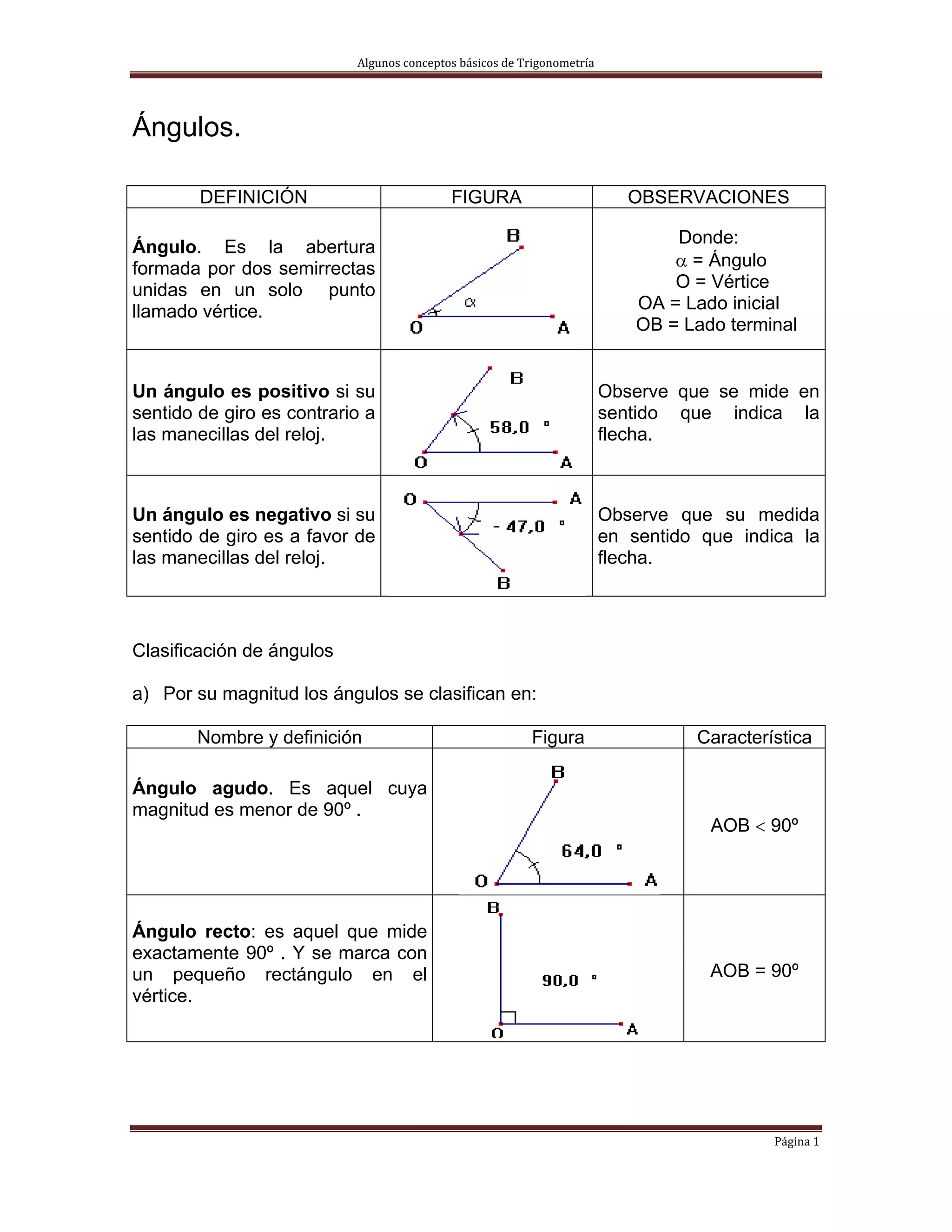 Algunos conceptos básicos de Trigonometría

Ángulos.

| DEFINICIÓN | FIGURA | OBSERVACIONES |
|---|---|---|
| **Ángulo**. Es la abertura formada por dos semirrectas unidas en un solo punto llamado vértice. | B $\alpha$ O A | Donde: $\alpha$ = Ángulo O = Vértice OA = Lado inicial OB = Lado terminal |
| **Un ángulo es positivo** si su sentido de giro es contrario a las manecillas del reloj. | B 58,0 ° O A | Observe que se mide en sentido que indica la flecha. |
| **Un ángulo es negativo** si su sentido de giro es a favor de las manecillas del reloj. | O A - 47,0 ° B | Observe que su medida en sentido que indica la flecha. |

Clasificación de ángulos

a) Por su magnitud los ángulos se clasifican en:

| Nombre y definición | Figura | Característica |
|---|---|---|
| **Ángulo agudo**. Es aquel cuya magnitud es menor de 90º . | B 64,0 ° O A | AOB < 90º |
| **Ángulo recto**: es aquel que mide exactamente 90º . Y se marca con un pequeño rectángulo en el vértice. | B 90,0 ° O A | AOB = 90º |

Página 1